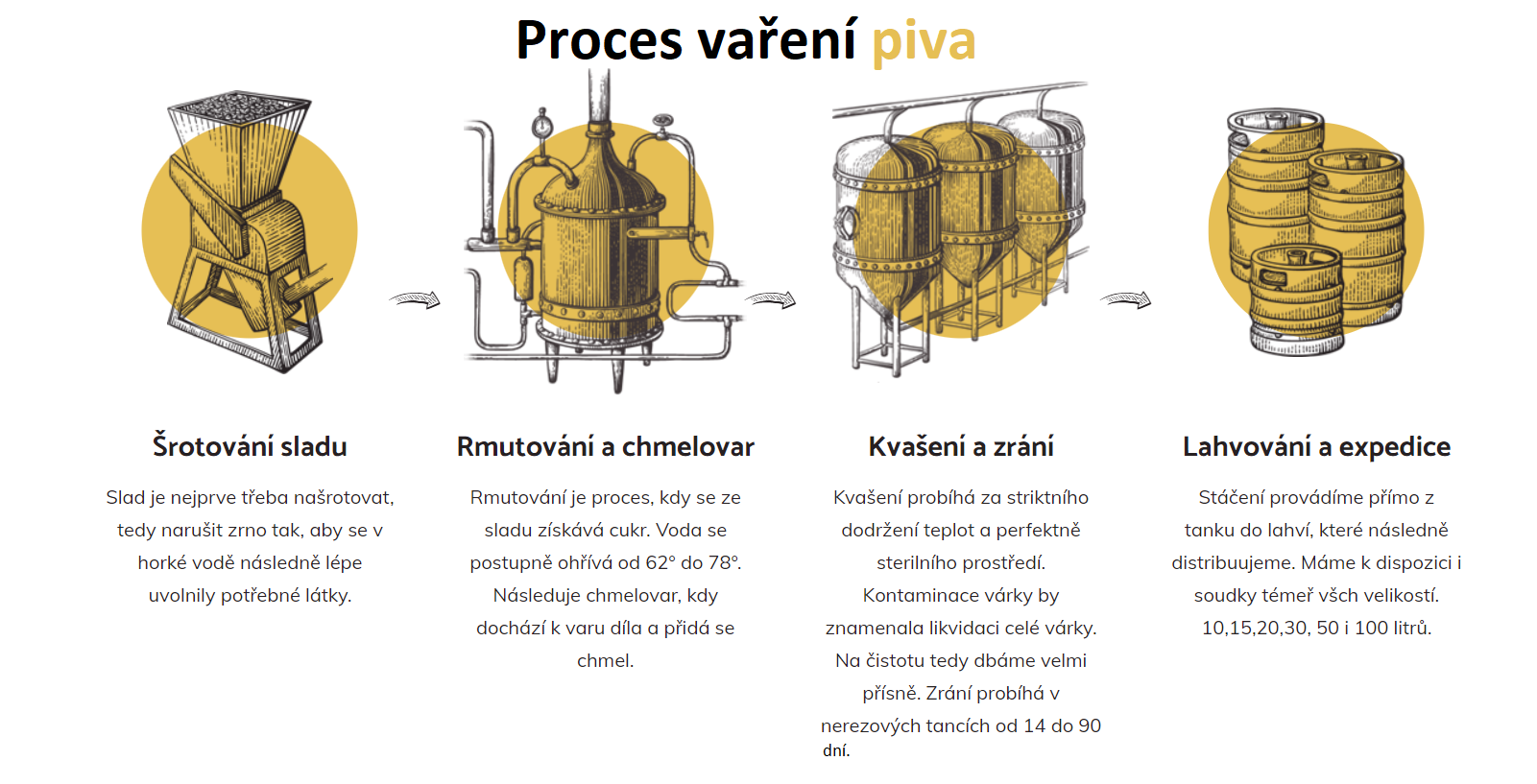 Proces vaření piva

Šrotování sladu

Slad je nejprve třeba našrotovat, tedy narušit zrno tak, aby se v horké vodě následně lépe uvolnily potřebné látky.

Rmutování a chmelovar

Rmutování je proces, kdy se ze sladu získává cukr. Voda se postupně ohřívá od 62° do 78°. Následuje chmelovar, kdy dochází k varu díla a přidá se chmel.

Kvašení a zrání

Kvašení probíhá za striktního dodržení teplot a perfektně sterilního prostředí. Kontaminace várky by znamenala likvidaci celé várky. Na čistotu tedy dbáme velmi přísně. Zrání probíhá v nerezových tancích od 14 do 90 dní.

Lahvování a expedice

Stáčení provádíme přímo z tanku do lahví, které následně distribuujeme. Máme k dispozici i soudky téměř všch velikostí. 10,15,20,30, 50 i 100 litrů.